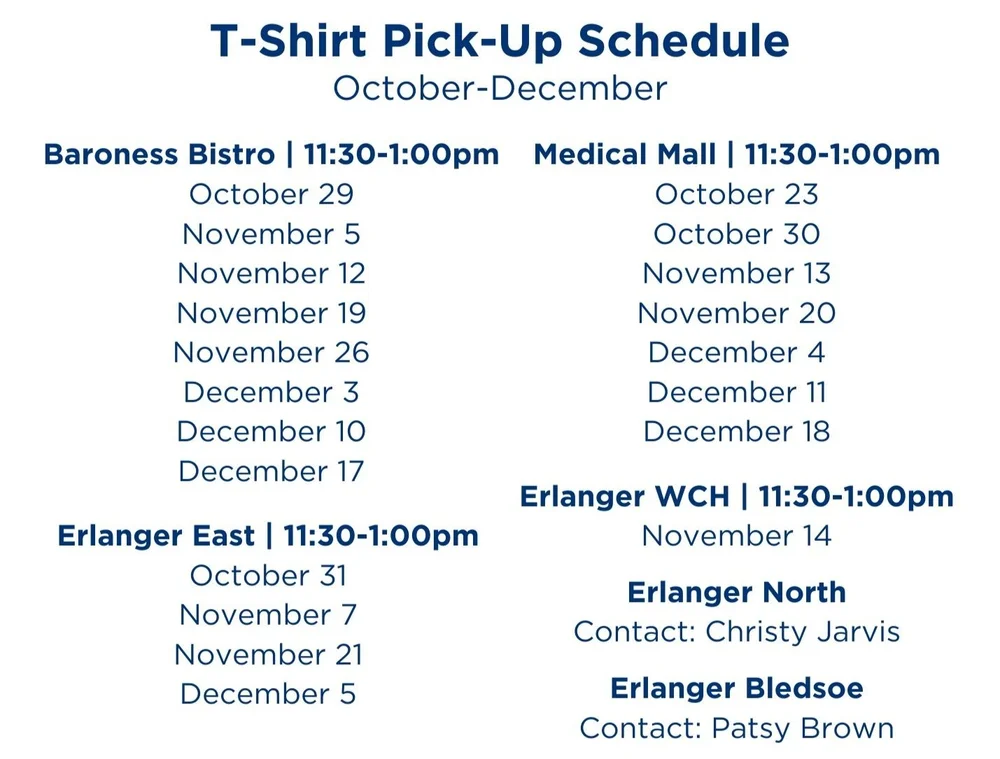 T-Shirt Pick-Up Schedule
October-December

Baroness Bistro | 11:30-1:00pm
October 29
November 5
November 12
November 19
November 26
December 3
December 10
December 17

Erlanger East | 11:30-1:00pm
October 31
November 7
November 21
December 5

Medical Mall | 11:30-1:00pm
October 23
October 30
November 13
November 20
December 4
December 11
December 18

Erlanger WCH | 11:30-1:00pm
November 14

Erlanger North
Contact: Christy Jarvis

Erlanger Bledsoe
Contact: Patsy Brown